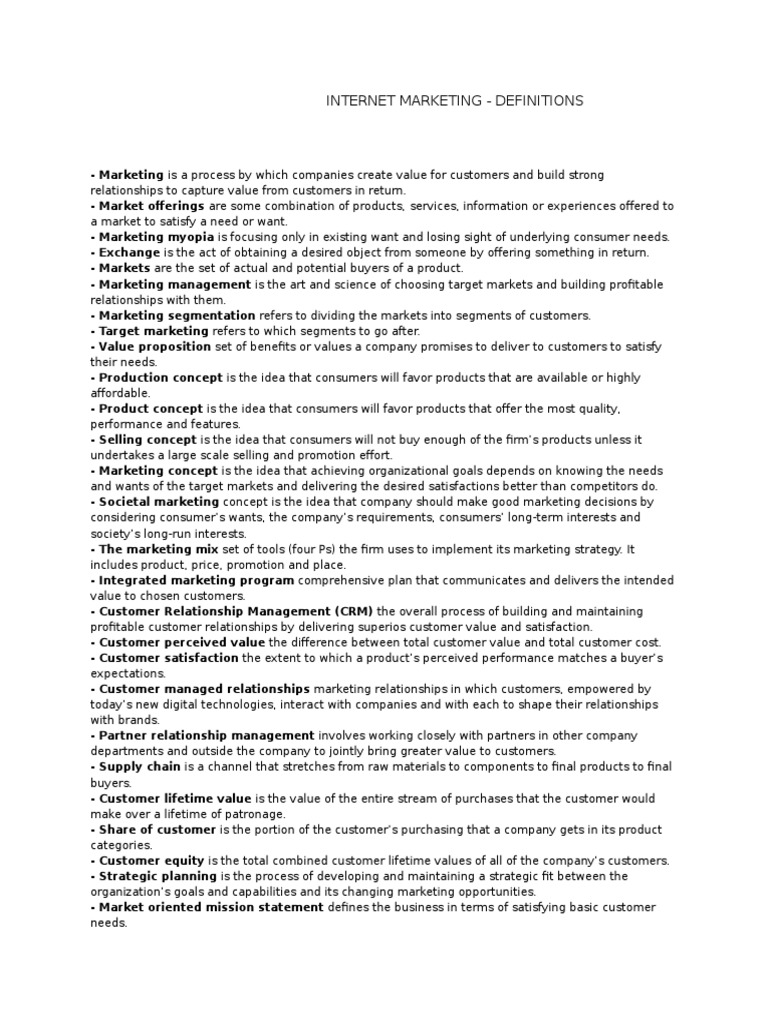 INTERNET MARKETING - DEFINITIONS

- Marketing is a process by which companies create value for customers and build strong relationships to capture value from customers in return.
- Market offerings are some combination of products, services, information or experiences offered to a market to satisfy a need or want.
- Marketing myopia is focusing only in existing want and losing sight of underlying consumer needs.
- Exchange is the act of obtaining a desired object from someone by offering something in return.
- Markets are the set of actual and potential buyers of a product.
- Marketing management is the art and science of choosing target markets and building profitable relationships with them.
- Marketing segmentation refers to dividing the markets into segments of customers.
- Target marketing refers to which segments to go after.
- Value proposition set of benefits or values a company promises to deliver to customers to satisfy their needs.
- Production concept is the idea that consumers will favor products that are available or highly affordable.
- Product concept is the idea that consumers will favor products that offer the most quality, performance and features.
- Selling concept is the idea that consumers will not buy enough of the firm's products unless it undertakes a large scale selling and promotion effort.
- Marketing concept is the idea that achieving organizational goals depends on knowing the needs and wants of the target markets and delivering the desired satisfactions better than competitors do.
- Societal marketing concept is the idea that company should make good marketing decisions by considering consumer's wants, the company's requirements, consumers' long-term interests and society's long-run interests.
- The marketing mix set of tools (four Ps) the firm uses to implement its marketing strategy. It includes product, price, promotion and place.
- Integrated marketing program comprehensive plan that communicates and delivers the intended value to chosen customers.
- Customer Relationship Management (CRM) the overall process of building and maintaining profitable customer relationships by delivering superios customer value and satisfaction.
- Customer perceived value the difference between total customer value and total customer cost.
- Customer satisfaction the extent to which a product's perceived performance matches a buyer's expectations.
- Customer managed relationships marketing relationships in which customers, empowered by today's new digital technologies, interact with companies and with each to shape their relationships with brands.
- Partner relationship management involves working closely with partners in other company departments and outside the company to jointly bring greater value to customers.
- Supply chain is a channel that stretches from raw materials to components to final products to final buyers.
- Customer lifetime value is the value of the entire stream of purchases that the customer would make over a lifetime of patronage.
- Share of customer is the portion of the customer's purchasing that a company gets in its product categories.
- Customer equity is the total combined customer lifetime values of all of the company's customers.
- Strategic planning is the process of developing and maintaining a strategic fit between the organization's goals and capabilities and its changing marketing opportunities.
- Market oriented mission statement defines the business in terms of satisfying basic customer needs.